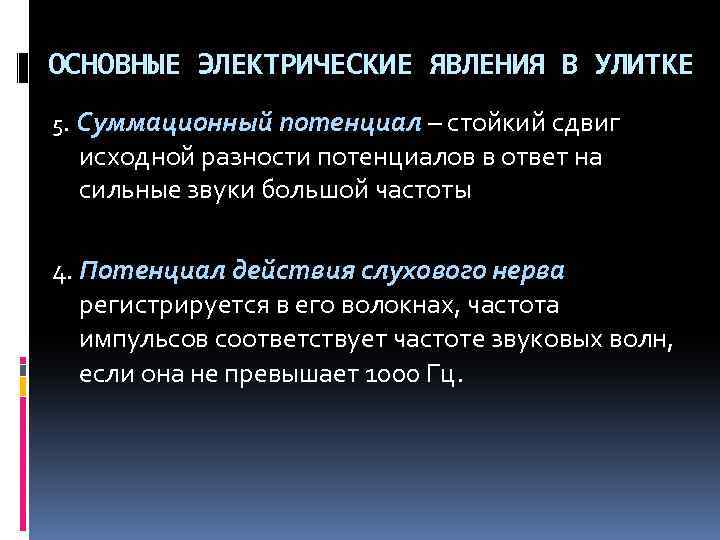 ОСНОВНЫЕ ЭЛЕКТРИЧЕСКИЕ ЯВЛЕНИЯ В УЛИТКЕ

5. Суммационный потенциал – стойкий сдвиг исходной разности потенциалов в ответ на сильные звуки большой частоты

4. Потенциал действия слухового нерва регистрируется в его волокнах, частота импульсов соответствует частоте звуковых волн, если она не превышает 1000 Гц.